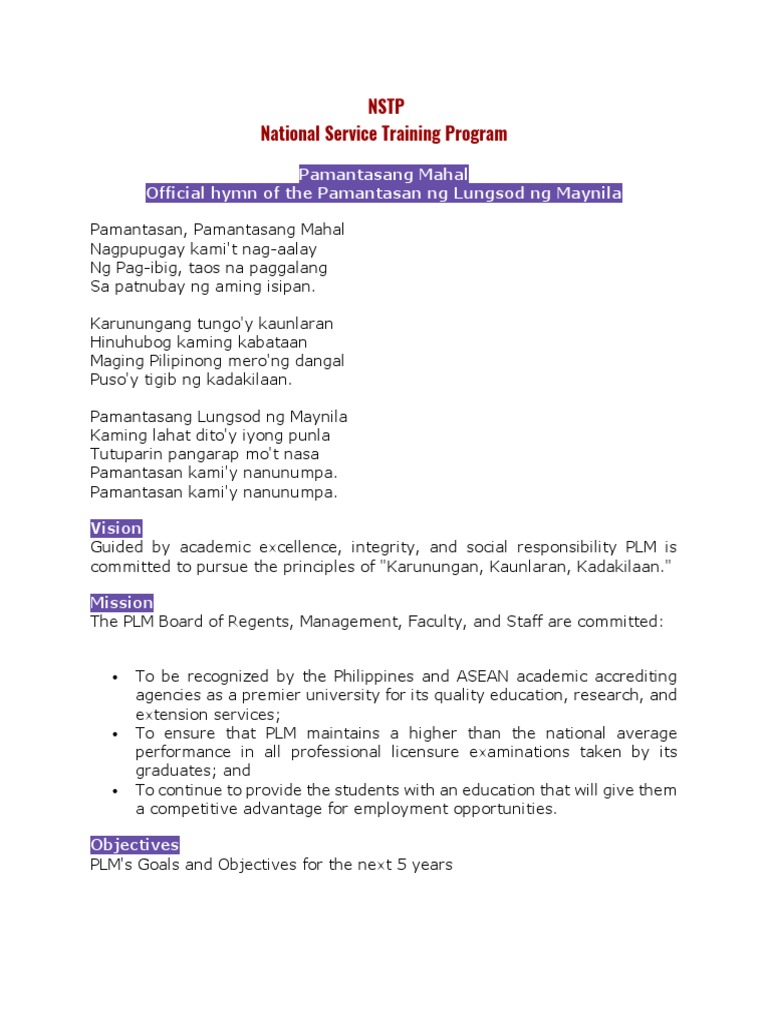 NSTP
National Service Training Program

Pamantasang Mahal
Official hymn of the Pamantasan ng Lungsod ng Maynila

Pamantasan, Pamantasang Mahal
Nagpupugay kami't nag-aalay
Ng Pag-ibig, taos na paggalang
Sa patnubay ng aming isipan.

Karunungang tungo'y kaunlaran
Hinuhubog kaming kabataan
Maging Pilipinong mero'ng dangal
Puso'y tigib ng kadakilaan.

Pamantasang Lungsod ng Maynila
Kaming lahat dito'y iyong punla
Tutuparin pangarap mo't nasa
Pamantasan kami'y nanunumpa.
Pamantasan kami'y nanunumpa.

Vision
Guided by academic excellence, integrity, and social responsibility PLM is committed to pursue the principles of "Karunungan, Kaunlaran, Kadakilaan."

Mission
The PLM Board of Regents, Management, Faculty, and Staff are committed:

• To be recognized by the Philippines and ASEAN academic accrediting agencies as a premier university for its quality education, research, and extension services;
• To ensure that PLM maintains a higher than the national average performance in all professional licensure examinations taken by its graduates; and
• To continue to provide the students with an education that will give them a competitive advantage for employment opportunities.

Objectives
PLM's Goals and Objectives for the next 5 years